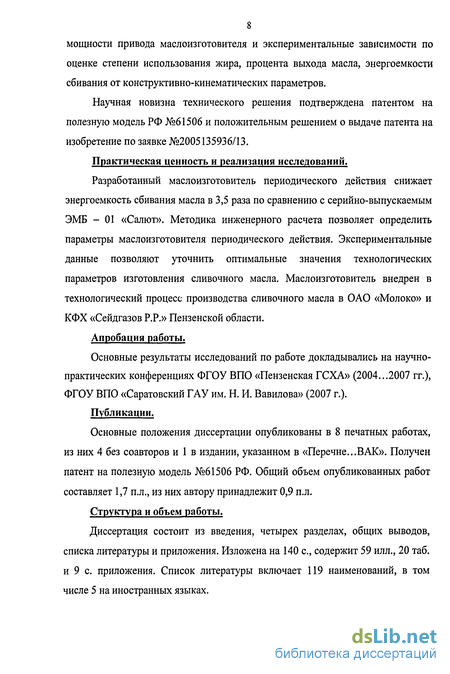 8

мощности привода маслоизготовителя и экспериментальные зависимости по оценке степени использования жира, процента выхода масла, энергоемкости сбивания от конструктивно-кинематических параметров.

Научная новизна технического решения подтверждена патентом на полезную модель РФ №61506 и положительным решением о выдаче патента на изобретение по заявке №2005135936/13.

Практическая ценность и реализация исследований.

Разработанный маслоизготовитель периодического действия снижает энергоемкость сбивания масла в 3,5 раза по сравнению с серийно-выпускаемым ЭМБ – 01 «Салют». Методика инженерного расчета позволяет определить параметры маслоизготовителя периодического действия. Экспериментальные данные позволяют уточнить оптимальные значения технологических параметров изготовления сливочного масла. Маслоизготовитель внедрен в технологический процесс производства сливочного масла в ОАО «Молоко» и КФХ «Сейдгазов Р.Р.» Пензенской области.

Апробация работы.

Основные результаты исследований по работе докладывались на научно-практических конференциях ФГОУ ВПО «Пензенская ГСХА» (2004…2007 гг.), ФГОУ ВПО «Саратовский ГАУ им. Н. И. Вавилова» (2007 г.).

Публикации.

Основные положения диссертации опубликованы в 8 печатных работах, из них 4 без соавторов и 1 в издании, указанном в «Перечне…ВАК». Получен патент на полезную модель №61506 РФ. Общий объем опубликованных работ составляет 1,7 п.л., из них автору принадлежит 0,9 п.л.

Структура и объем работы.

Диссертация состоит из введения, четырех разделах, общих выводов, списка литературы и приложения. Изложена на 140 с., содержит 59 илл., 20 таб. и 9 с. приложения. Список литературы включает 119 наименований, в том числе 5 на иностранных языках.

dsLib.net
библиотека диссертаций